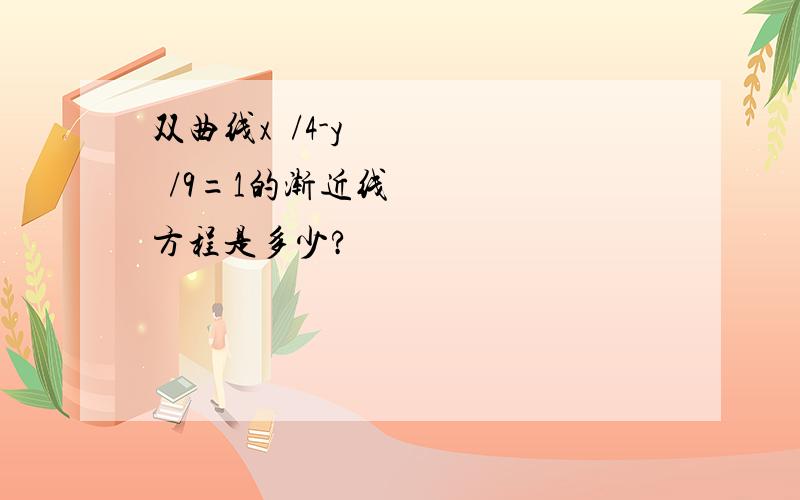 双曲线x /4-y /9=1的渐近线方程是多少?